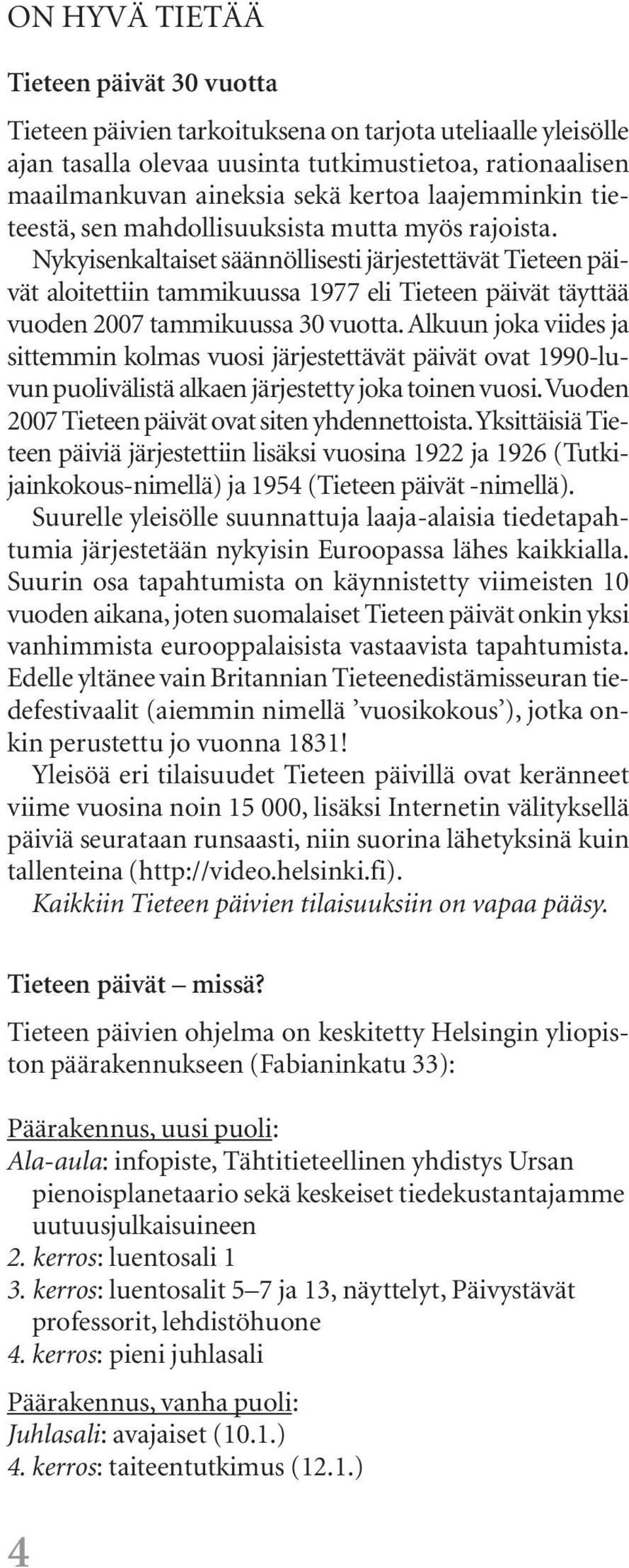 ON HYVÄ TIETÄÄ

Tieteen päivät 30 vuotta

Tieteen päivien tarkoituksena on tarjota uteliaalle yleisölle ajan tasalla olevaa uusinta tutkimustietoa, rationaalisen maailmankuvan aineksia sekä kertoa laajemminkin tieteestä, sen mahdollisuuksista mutta myös rajoista.
Nykyisenkaltaiset säännöllisesti järjestettävät Tieteen päivät aloitettiin tammikuussa 1977 eli Tieteen päivät täyttää vuoden 2007 tammikuussa 30 vuotta. Alkuun joka viides ja sittemmin kolmas vuosi järjestettävät päivät ovat 1990-luvun puolivälistä alkaen järjestetty joka toinen vuosi. Vuoden 2007 Tieteen päivät ovat siten yhdennettoista. Yksittäisiä Tieteen päiviä järjestettiin lisäksi vuosina 1922 ja 1926 (Tutkijainkokous-nimellä) ja 1954 (Tieteen päivät -nimellä).
Suurelle yleisölle suunnattuja laaja-alaisia tiedetapahtumia järjestetään nykyisin Euroopassa lähes kaikkialla. Suurin osa tapahtumista on käynnistetty viimeisten 10 vuoden aikana, joten suomalaiset Tieteen päivät onkin yksi vanhimmista eurooppalaisista vastaavista tapahtumista. Edelle yltänee vain Britannian Tieteenedistämisseuran tiedefestivaalit (aiemmin nimellä ’vuosikokous’), jotka onkin perustettu jo vuonna 1831!
Yleisöä eri tilaisuudet Tieteen päivillä ovat keränneet viime vuosina noin 15 000, lisäksi Internetin välityksellä päiviä seurataan runsaasti, niin suorina lähetyksinä kuin tallenteina (http://video.helsinki.fi).
Kaikkiin Tieteen päivien tilaisuuksiin on vapaa pääsy.

Tieteen päivät – missä?

Tieteen päivien ohjelma on keskitetty Helsingin yliopiston päärakennukseen (Fabianinkatu 33):

Päärakennus, uusi puoli:
Ala-aula: infopiste, Tähtitieteellinen yhdistys Ursan pienoisplanetaario sekä keskeiset tiedekustantajamme uutuusjulkaisuineen
2. kerros: luentosali 1
3. kerros: luentosalit 5–7 ja 13, näyttelyt, Päivystävät professorit, lehdistöhuone
4. kerros: pieni juhlasali

Päärakennus, vanha puoli:
Juhlasali: avajaiset (10.1.)
4. kerros: taiteentutkimus (12.1.)

4